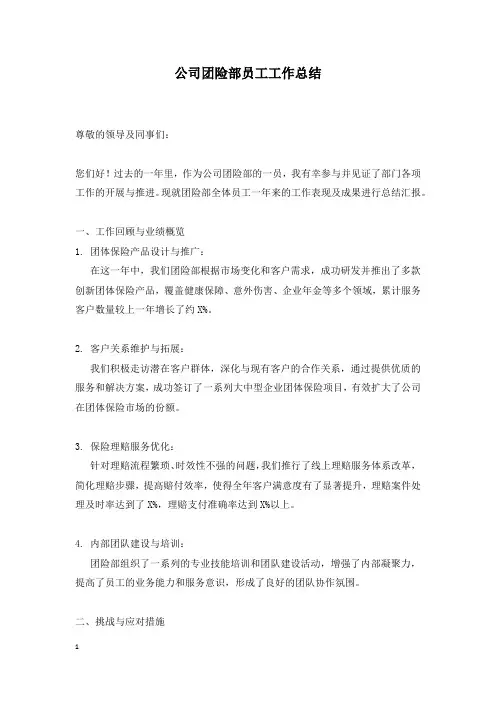 公司团险部员工工作总结

尊敬的领导及同事们：

您们好！过去的一年里，作为公司团险部的一员，我有幸参与并见证了部门各项工作的开展与推进。现就团险部全体员工一年来的工作表现及成果进行总结汇报。

一、工作回顾与业绩概览

1. 团体保险产品设计与推广：

在这一年中，我们团险部根据市场变化和客户需求，成功研发并推出了多款创新团体保险产品，覆盖健康保障、意外伤害、企业年金等多个领域，累计服务客户数量较上一年增长了约 X%。

2. 客户关系维护与拓展：

我们积极走访潜在客户群体，深化与现有客户的合作关系，通过提供优质的服务和解决方案，成功签订了一系列大中型企业团体保险项目，有效扩大了公司在团体保险市场的份额。

3. 保险理赔服务优化：

针对理赔流程繁琐、时效性不强的问题，我们推行了线上理赔服务体系改革，简化理赔步骤，提高赔付效率，使得全年客户满意度有了显著提升，理赔案件处理及时率达到了 X%，理赔支付准确率达到 X%以上。

4. 内部团队建设与培训：

团险部组织了一系列的专业技能培训和团队建设活动，增强了内部凝聚力，提高了员工的业务能力和服务意识，形成了良好的团队协作氛围。

二、挑战与应对措施

1